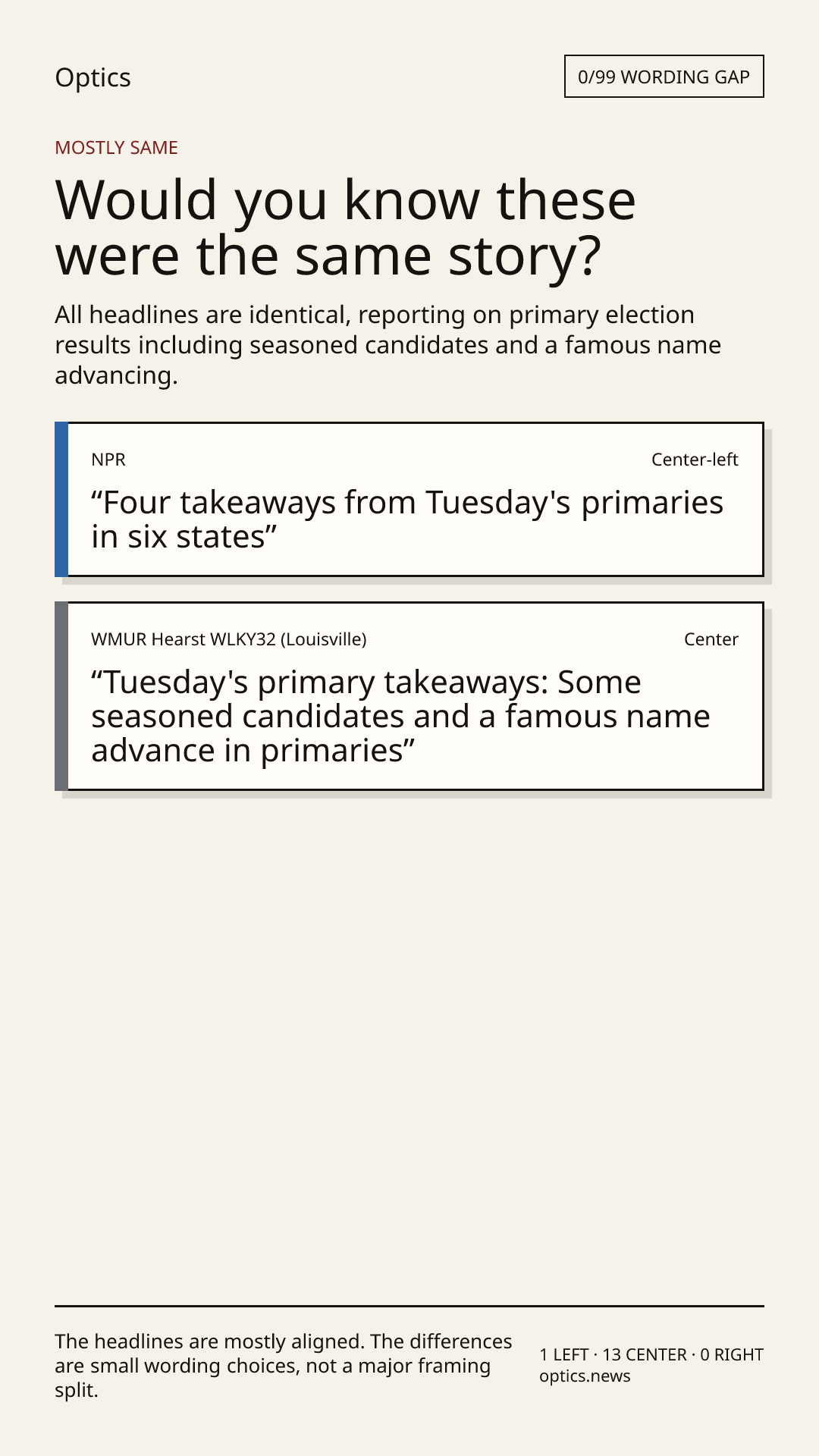 Optics

0/99 WORDING GAP

MOSTLY SAME

Would you know these were the same story?

All headlines are identical, reporting on primary election results including seasoned candidates and a famous name advancing.

NPR

Center-left

"Four takeaways from Tuesday's primaries in six states"

WMUR Hearst WLKY32 (Louisville)

Center

"Tuesday's primary takeaways: Some seasoned candidates and a famous name advance in primaries"

The headlines are mostly aligned. The differences are small wording choices, not a major framing split.

1 LEFT · 13 CENTER · 0 RIGHT
optics.news